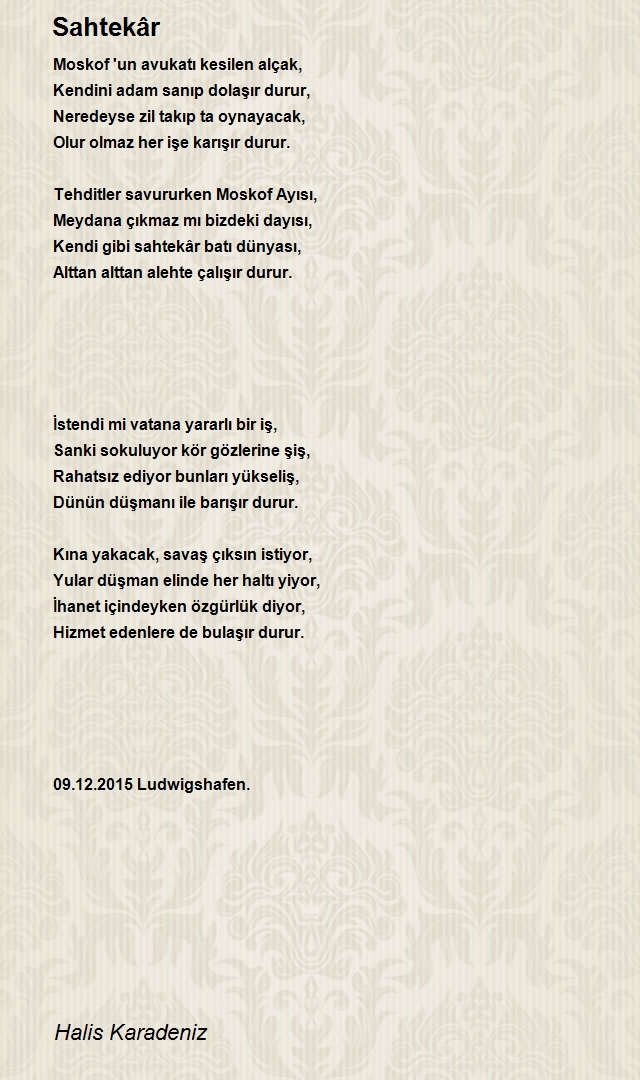 Sahtekâr

Moskof 'un avukatı kesilen alçak,
Kendini adam sanıp dolaşır durur,
Neredeyse zil takıp ta oynayacak,
Olur olmaz her işe karışır durur.

Tehditler savururken Moskof Ayısı,
Meydana çıkmaz mı bizdeki dayısı,
Kendi gibi sahtekâr batı dünyası,
Alttan alttan alehte çalışır durur.

İstendi mi vatana yararlı bir iş,
Sanki sokuluyor kör gözlerine şiş,
Rahatsız ediyor bunları yükseliş,
Dünün düşmanı ile barışır durur.

Kına yakacak, savaş çıksın istiyor,
Yular düşman elinde her haltı yiyor,
İhanet içindeyken özgürlük diyor,
Hizmet edenlere de bulaşır durur.

09.12.2015 Ludwigshafen.

Halis Karadeniz